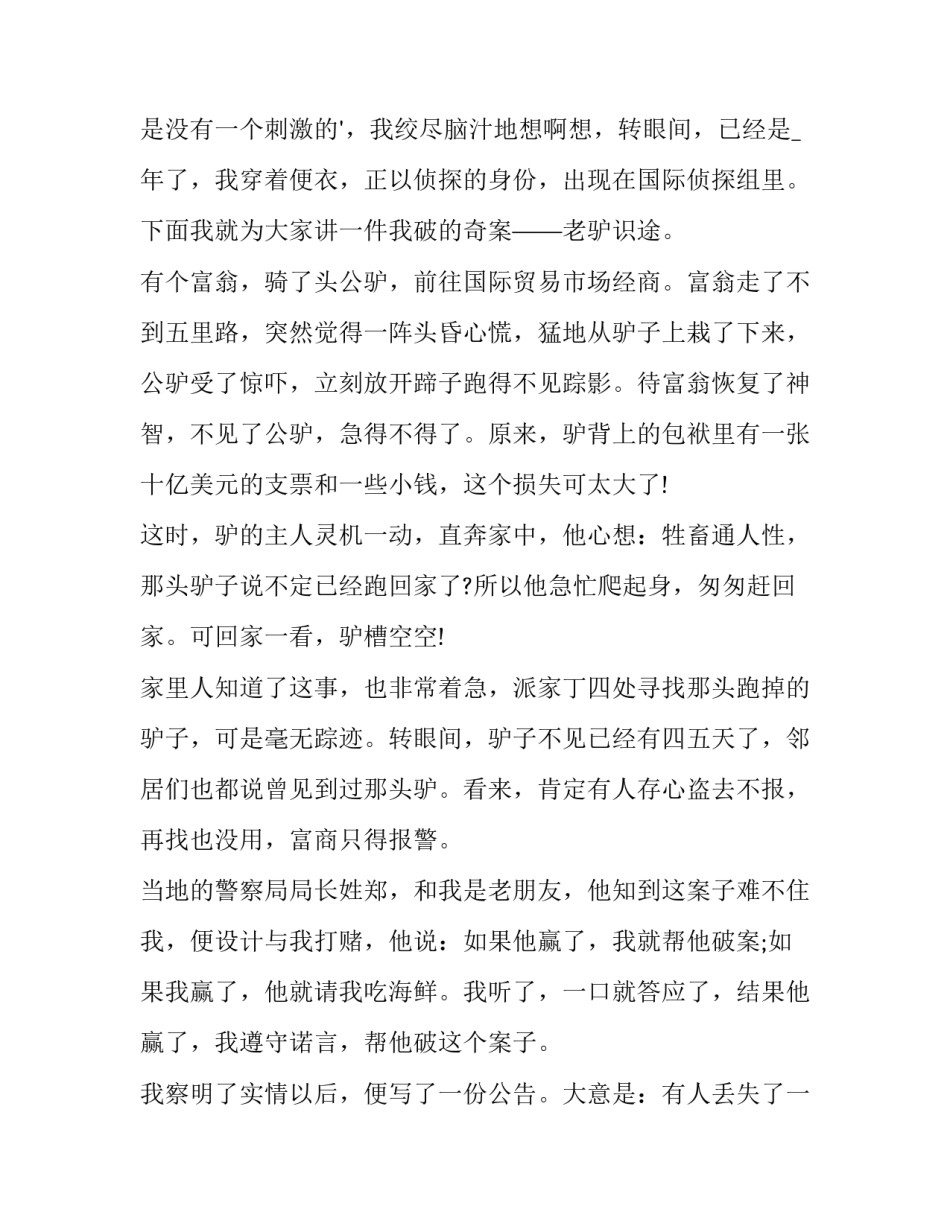 是没有一个刺激的'，我绞尽脑汁地想啊想，转眼间，已经是_年了，我穿着便衣，正以侦探的身份，出现在国际侦探组里。下面我就为大家讲一件我破的奇案——老驴识途。

有个富翁，骑了头公驴，前往国际贸易市场经商。富翁走了不到五里路，突然觉得一阵头昏心慌，猛地从驴子上栽了下来，公驴受了惊吓，立刻放开蹄子跑得不见踪影。待富翁恢复了神智，不见了公驴，急得不得了。原来，驴背上的包袱里有一张十亿美元的支票和一些小钱，这个损失可太大了!

这时，驴的主人灵机一动，直奔家中，他心想：牲畜通人性，那头驴子说不定已经跑回家了?所以他急忙爬起身，匆匆赶回家。可回家一看，驴槽空空!

家里人知道了这事，也非常着急，派家丁四处寻找那头跑掉的驴子，可是毫无踪迹。转眼间，驴子不见已经有四五天了，邻居们也都说曾见到过那头驴。看来，肯定有人存心盗去不报，再找也没用，富商只得报警。

当地的警察局局长姓郑，和我是老朋友，他知到这案子难不住我，便设计与我打赌，他说：如果他赢了，我就帮他破案;如果我赢了，他就请我吃海鲜。我听了，一口就答应了，结果他赢了，我遵守诺言，帮他破这个案子。

我察明了实情以后，便写了一份公告。大意是：有人丢失了一